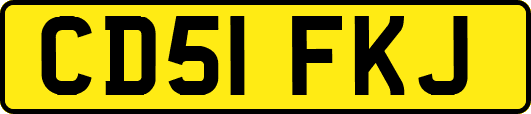 CD51 FKJ